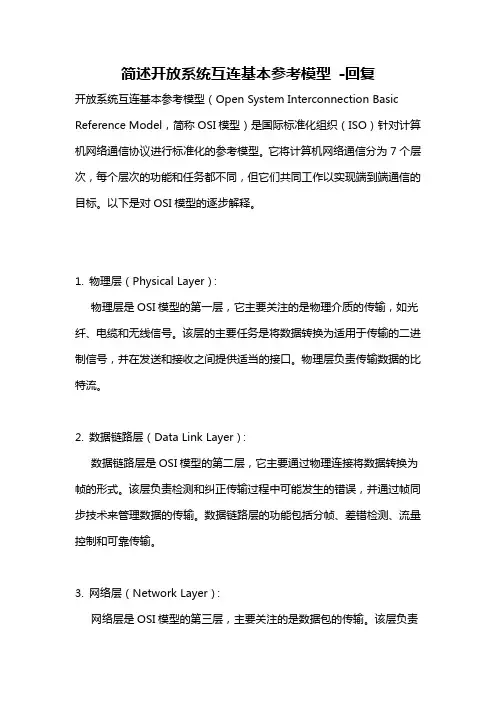 简述开放系统互连基本参考模型 -回复

开放系统互连基本参考模型（Open System Interconnection Basic Reference Model，简称 OSI 模型）是国际标准化组织（ISO）针对计算机网络通信协议进行标准化的参考模型。它将计算机网络通信分为 7 个层次，每个层次的功能和任务都不同，但它们共同工作以实现端到端通信的目标。以下是对 OSI 模型的逐步解释。

1. 物理层（Physical Layer）:

物理层是 OSI 模型的第一层，它主要关注的是物理介质的传输，如光纤、电缆和无线信号。该层的主要任务是将数据转换为适用于传输的二进制信号，并在发送和接收之间提供适当的接口。物理层负责传输数据的比特流。

2. 数据链路层（Data Link Layer）:

数据链路层是 OSI 模型的第二层，它主要通过物理连接将数据转换为帧的形式。该层负责检测和纠正传输过程中可能发生的错误，并通过帧同步技术来管理数据的传输。数据链路层的功能包括分帧、差错检测、流量控制和可靠传输。

3. 网络层（Network Layer）:

网络层是 OSI 模型的第三层，主要关注的是数据包的传输。该层负责